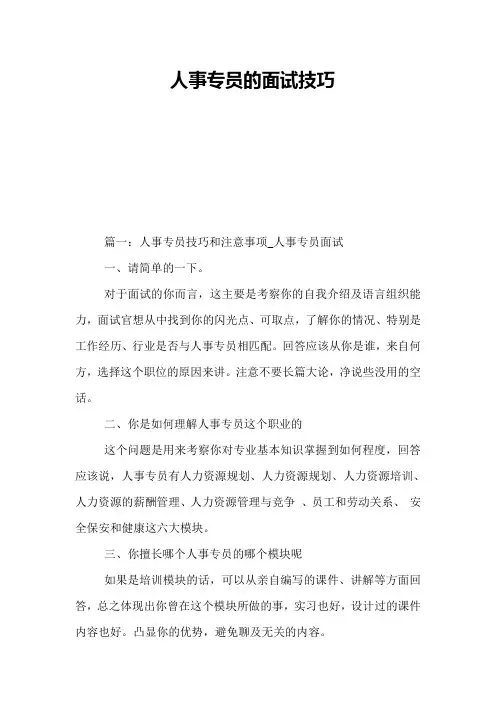 人事专员的面试技巧

篇一：人事专员技巧和注意事项_人事专员面试

一、请简单的一下。

对于面试的你而言，这主要是考察你的自我介绍及语言组织能力，面试官想从中找到你的闪光点、可取点，了解你的情况、特别是工作经历、行业是否与人事专员相匹配。回答应该从你是谁，来自何方，选择这个职位的原因来讲。注意不要长篇大论，净说些没用的空话。

二、你是如何理解人事专员这个职业的

这个问题是用来考察你对专业基本知识掌握到如何程度，回答应该说，人事专员有人力资源规划、人力资源规划、人力资源培训、人力资源的薪酬管理、人力资源管理与竞争 、员工和劳动关系、 安全保安和健康这六大模块。

三、你擅长哪个人事专员的哪个模块呢

如果是培训模块的话，可以从亲自编写的课件、讲解等方面回答，总之体现出你曾在这个模块所做的事，实习也好，设计过的课件内容也好。凸显你的优势，避免聊及无关的内容。